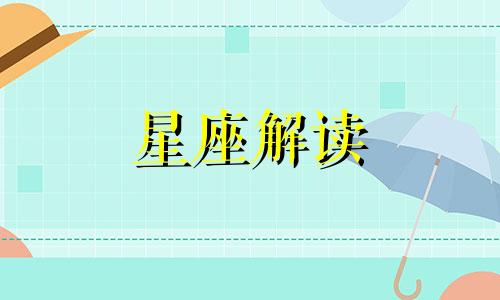 星座解读